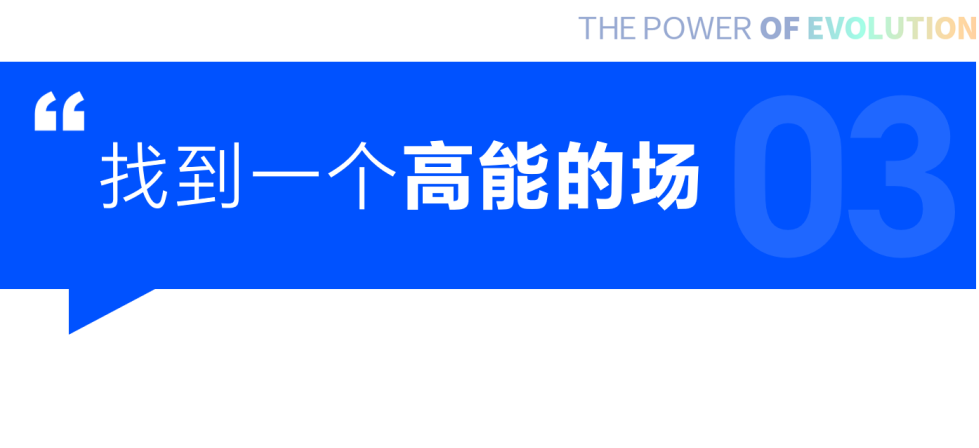 THE POWER OF EVOLUTION

“

找到一个高能的场

03